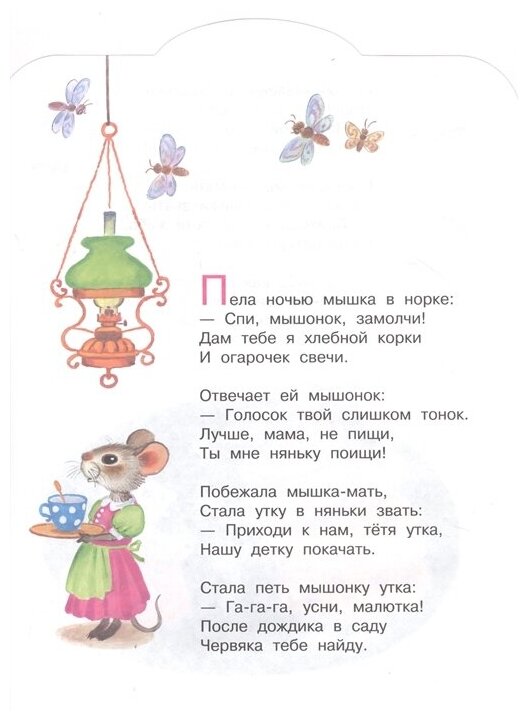 Пела ночью мышка в норке:
— Спи, мышонок, замолчи!
Дам тебе я хлебной корки
И огарочек свечи.

Отвечает ей мышонок:
— Голосок твой слишком тонок.
Лучше, мама, не пищи,
Ты мне няньку поищи!

Побежала мышка-мать,
Стала утку в няньки звать:
— Приходи к нам, тётя утка,
Нашу детку покачать.

Стала петь мышонку утка:
— Га-га-га, усни, малютка!
После дождика в саду
Червяка тебе найду.